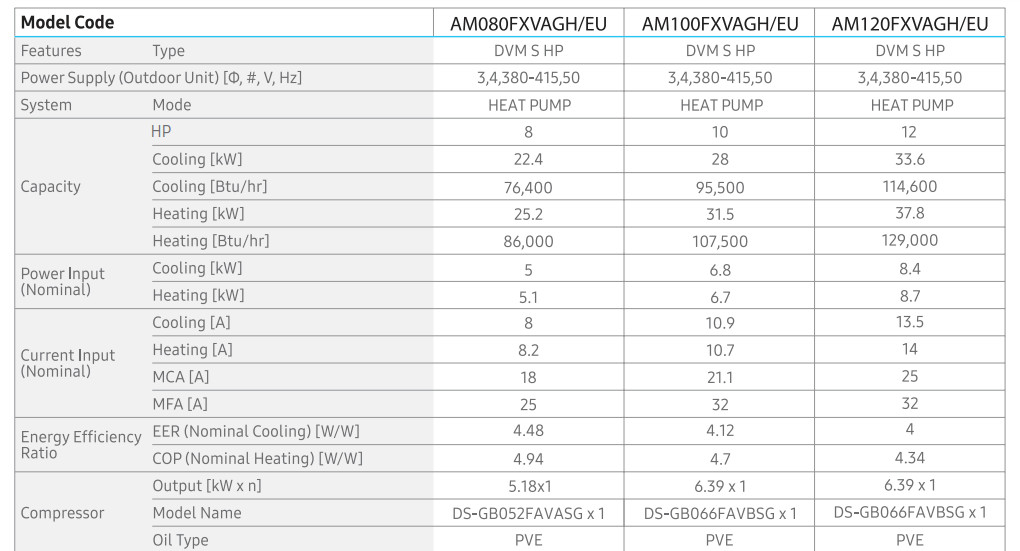 | Model Code | | AM080FXVAGH/EU | AM100FXVAGH/EU | AM120FXVAGH/EU |
|---|---|---|---|---|
| Features | Type | DVM S HP | DVM S HP | DVM S HP |
| Power Supply (Outdoor Unit) [Φ, #, V, Hz] | | 3,4,380-415,50 | 3,4,380-415,50 | 3,4,380-415,50 |
| System | Mode | HEAT PUMP | HEAT PUMP | HEAT PUMP |
| Capacity | HP | 8 | 10 | 12 |
| | Cooling [kW] | 22.4 | 28 | 33.6 |
| | Cooling [Btu/hr] | 76,400 | 95,500 | 114,600 |
| | Heating [kW] | 25.2 | 31.5 | 37.8 |
| | Heating [Btu/hr] | 86,000 | 107,500 | 129,000 |
| Power Input (Nominal) | Cooling [kW] | 5 | 6.8 | 8.4 |
| | Heating [kW] | 5.1 | 6.7 | 8.7 |
| Current Input (Nominal) | Cooling [A] | 8 | 10.9 | 13.5 |
| | Heating [A] | 8.2 | 10.7 | 14 |
| | MCA [A] | 18 | 21.1 | 25 |
| | MFA [A] | 25 | 32 | 32 |
| Energy Efficiency Ratio | EER (Nominal Cooling) [W/W] | 4.48 | 4.12 | 4 |
| | COP (Nominal Heating) [W/W] | 4.94 | 4.7 | 4.34 |
| Compressor | Output [kW x n] | 5.18x1 | 6.39 x 1 | 6.39 x 1 |
| | Model Name | DS-GB052FAVASG x 1 | DS-GB066FAVBSG x 1 | DS-GB066FAVBSG x 1 |
| | Oil Type | PVE | PVE | PVE |